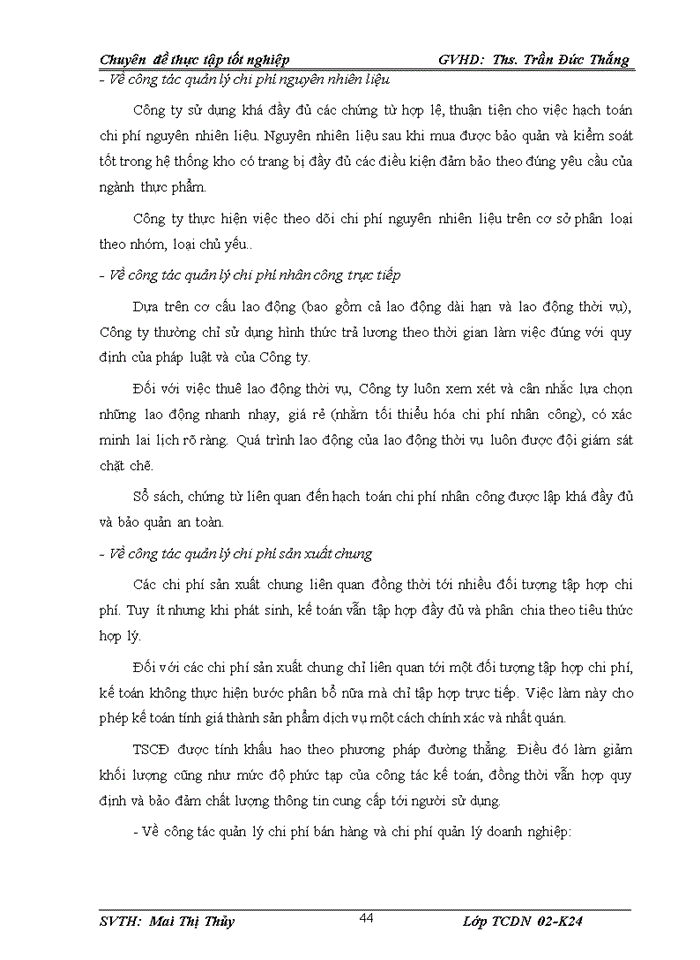 Chuyên đề thực tập tốt nghiệp GVHD: Ths. Trần Đức Thắng

- Về công tác quản lý chi phí nguyên nhiên liệu

Công ty sử dụng khá đầy đủ các chứng từ hợp lệ, thuận tiện cho việc hạch toán chi phí nguyên nhiên liệu. Nguyên nhiên liệu sau khi mua được bảo quản và kiểm soát tốt trong hệ thống kho có trang bị đầy đủ các điều kiện đảm bảo theo đúng yêu cầu của ngành thực phẩm.

Công ty thực hiện việc theo dõi chi phí nguyên nhiên liệu trên cơ sở phân loại theo nhóm, loại chủ yếu..

- Về công tác quản lý chi phí nhân công trực tiếp

Dựa trên cơ cấu lao động (bao gồm cả lao động dài hạn và lao động thời vụ), Công ty thường chỉ sử dụng hình thức trả lương theo thời gian làm việc đúng với quy định của pháp luật và của Công ty.

Đối với việc thuê lao động thời vụ, Công ty luôn xem xét và cân nhắc lựa chọn những lao động nhanh nhạy, giá rẻ (nhằm tối thiểu hóa chi phí nhân công), có xác minh lai lịch rõ ràng. Quá trình lao động của lao động thời vụ luôn được đội giám sát chặt chẽ.

Sổ sách, chứng từ liên quan đến hạch toán chi phí nhân công được lập khá đầy đủ và bảo quản an toàn.

- Về công tác quản lý chi phí sản xuất chung

Các chi phí sản xuất chung liên quan đồng thời tới nhiều đối tượng tập hợp chi phí. Tuy ít nhưng khi phát sinh, kế toán vẫn tập hợp đầy đủ và phân chia theo tiêu thức hợp lý.

Đối với các chi phí sản xuất chung chỉ liên quan tới một đối tượng tập hợp chi phí, kế toán không thực hiện bước phân bổ nữa mà chỉ tập hợp trực tiếp. Việc làm này cho phép kế toán tính giá thành sản phẩm dịch vụ một cách chính xác và nhất quán.

TSCĐ được tính khấu hao theo phương pháp đường thẳng. Điều đó làm giảm khối lượng cũng như mức độ phức tạp của công tác kế toán, đồng thời vẫn hợp quy định và bảo đảm chất lượng thông tin cung cấp tới người sử dụng.

- Về công tác quản lý chi phí bán hàng và chi phí quản lý doanh nghiệp:

SVTH: Mai Thị Thủy 44 Lớp TCDN 02-K24